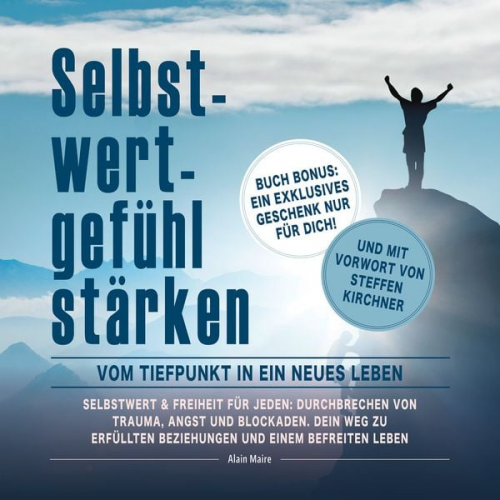 Selbst-
wert-
gefühl
stärken

BUCH BONUS: EIN EXKLUSIVES GESCHENK NUR FÜR DICH!

UND MIT VORWORT VON STEFFEN KIRCHNER

VOM TIEFPUNKT IN EIN NEUES LEBEN

SELBSTWERT & FREIHEIT FÜR JEDEN: DURCHBRECHEN VON TRAUMA, ANGST UND BLOCKADEN. DEIN WEG ZU ERFÜLLTEN BEZIEHUNGEN UND EINEM BEFREITEN LEBEN

Alain Maire